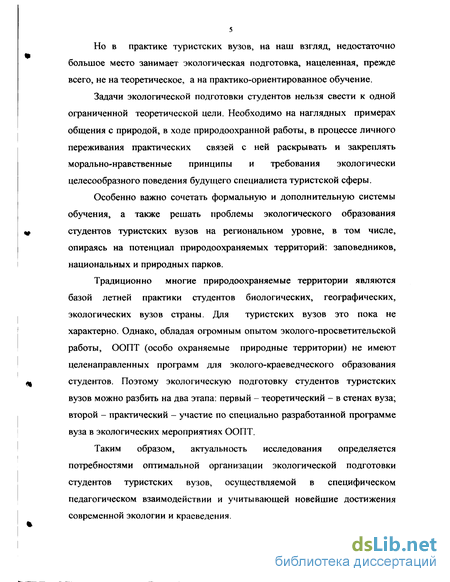 5

Но в практике туристских вузов, на наш взгляд, недостаточно большое место занимает экологическая подготовка, нацеленная, прежде всего, не на теоретическое, а на практико-ориентированное обучение.

Задачи экологической подготовки студентов нельзя свести к одной ограниченной теоретической цели. Необходимо на наглядных примерах общения с природой, в ходе природоохранной работы, в процессе личного переживания практических связей с ней раскрывать и закреплять морально-нравственные принципы и требования экологически целесообразного поведения будущего специалиста туристской сферы.

Особенно важно сочетать формальную и дополнительную системы обучения, а также решать проблемы экологического образования студентов туристских вузов на региональном уровне, в том числе, опираясь на потенциал природоохраняемых территорий: заповедников, национальных и природных парков.

Традиционно многие природоохраняемые территории являются базой летней практики студентов биологических, географических, экологических вузов страны. Для туристских вузов это пока не характерно. Однако, обладая огромным опытом эколого-просветительской работы, ООПТ (особо охраняемые природные территории) не имеют целенаправленных программ для эколого-краеведческого образования студентов. Поэтому экологическую подготовку студентов туристских вузов можно разбить на два этапа: первый – теоретический – в стенах вуза; второй – практический – участие по специально разработанной программе вуза в экологических мероприятиях ООПТ.

Таким образом, актуальность исследования определяется потребностями оптимальной организации экологической подготовки студентов туристских вузов, осуществляемой в специфическом педагогическом взаимодействии и учитывающей новейшие достижения современной экологии и краеведения.

dsLib.net
библиотека диссертаций